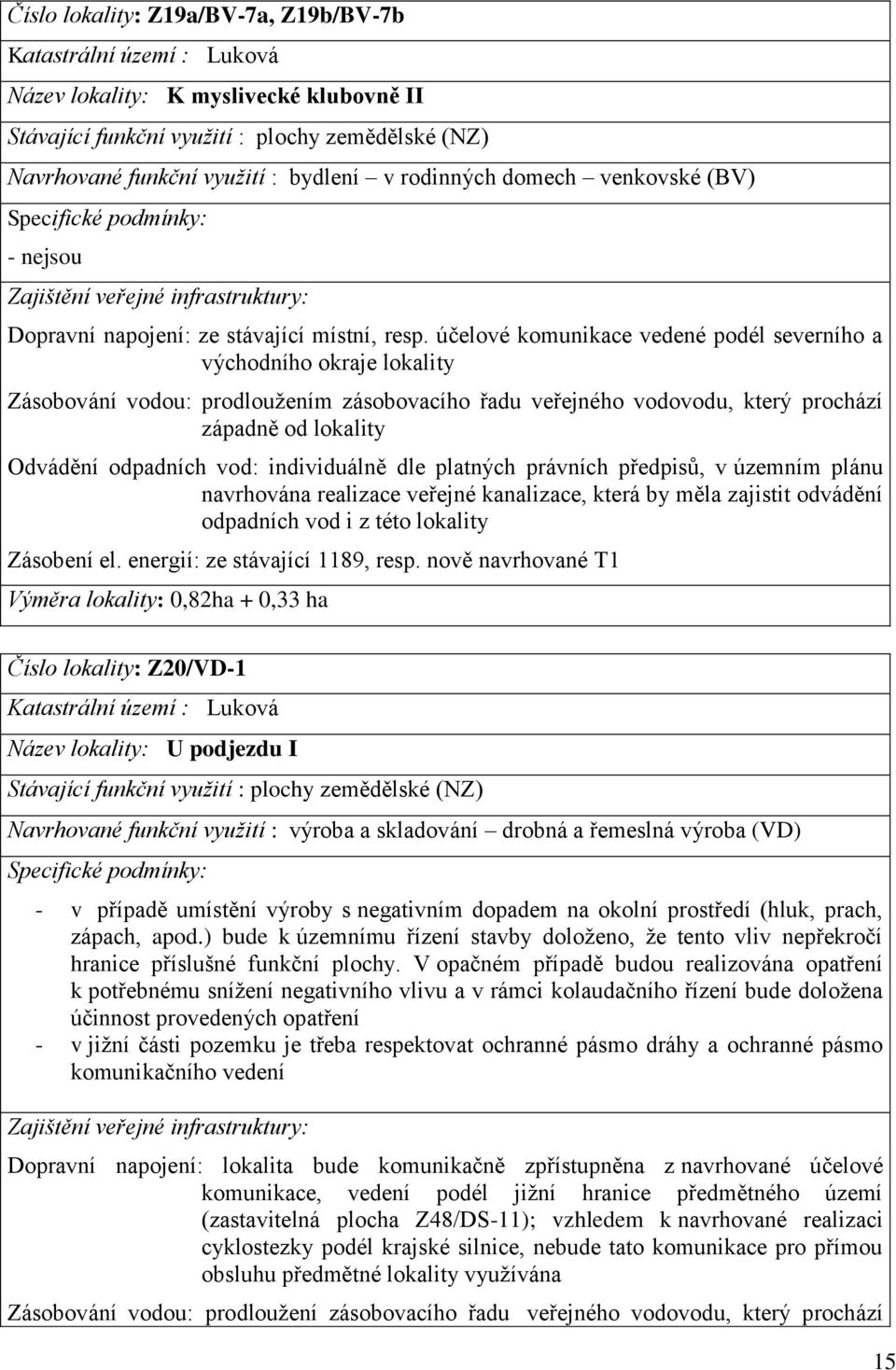 Číslo lokality: Z19a/BV-7a, Z19b/BV-7b

Katastrální území : Luková

Název lokality: K myslivecké klubovně II

Stávající funkční využití : plochy zemědělské (NZ)

Navrhované funkční využití : bydlení – v rodinných domech – venkovské (BV)

Specifické podmínky:

- nejsou

Zajištění veřejné infrastruktury:

Dopravní napojení: ze stávající místní, resp. účelové komunikace vedené podél severního a východního okraje lokality

Zásobování vodou: prodloužením zásobovacího řadu veřejného vodovodu, který prochází západně od lokality

Odvádění odpadních vod: individuálně dle platných právních předpisů, v územním plánu navrhována realizace veřejné kanalizace, která by měla zajistit odvádění odpadních vod i z této lokality

Zásobení el. energií: ze stávající 1189, resp. nově navrhované T1

Výměra lokality: 0,82ha + 0,33 ha

Číslo lokality: Z20/VD-1

Katastrální území : Luková

Název lokality: U podjezdu I

Stávající funkční využití : plochy zemědělské (NZ)

Navrhované funkční využití : výroba a skladování – drobná a řemeslná výroba (VD)

Specifické podmínky:

- v případě umístění výroby s negativním dopadem na okolní prostředí (hluk, prach, zápach, apod.) bude k územnímu řízení stavby doloženo, že tento vliv nepřekročí hranice příslušné funkční plochy. V opačném případě budou realizována opatření k potřebnému snížení negativního vlivu a v rámci kolaudačního řízení bude doložena účinnost provedených opatření
- v jižní části pozemku je třeba respektovat ochranné pásmo dráhy a ochranné pásmo komunikačního vedení

Zajištění veřejné infrastruktury:

Dopravní napojení: lokalita bude komunikačně zpřístupněna z navrhované účelové komunikace, vedení podél jižní hranice předmětného území (zastavitelná plocha Z48/DS-11); vzhledem k navrhované realizaci cyklostezky podél krajské silnice, nebude tato komunikace pro přímou obsluhu předmětné lokality využívána

Zásobování vodou: prodloužení zásobovacího řadu veřejného vodovodu, který prochází

15